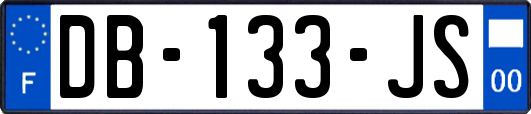 F

DB-133-JS

00